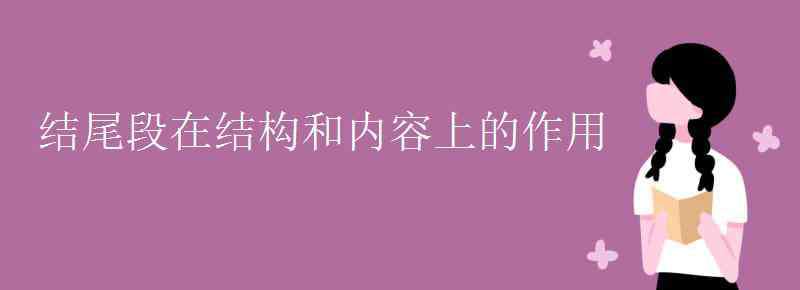 结尾段在结构和内容上的作用